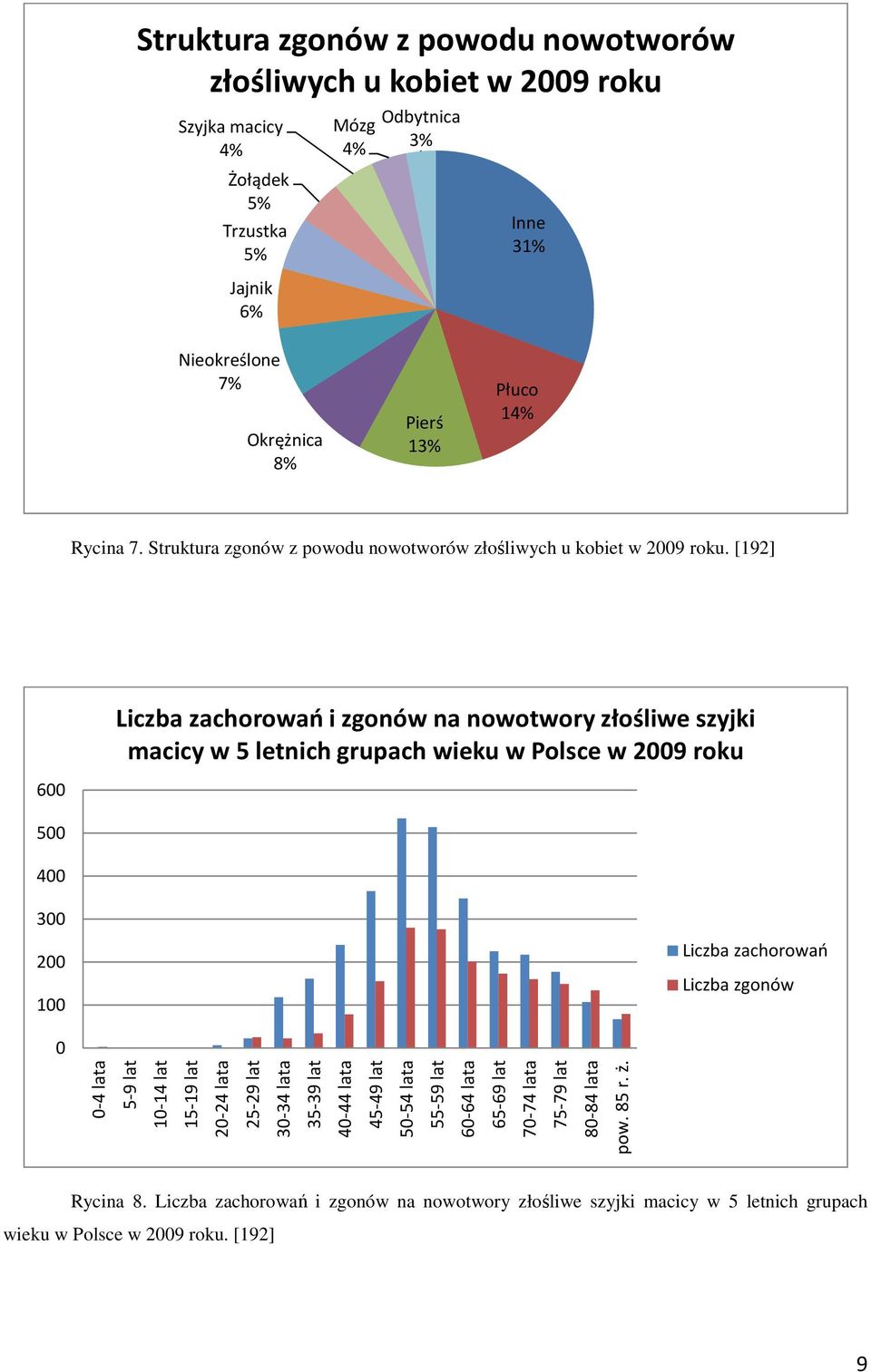 Struktura zgonów z powodu nowotworów złośliwych u kobiet w 2009 roku

Szyjka macicy 4%
Mózg 4%
Odbytnica 3%
Żołądek 5%
Trzustka 5%
Jajnik 6%
Nieokreślone 7%
Okrężnica 8%
Pierś 13%
Płuco 14%
Inne 31%

Rycina 7. Struktura zgonów z powodu nowotworów złośliwych u kobiet w 2009 roku. [192]

Liczba zachorowań i zgonów na nowotwory złośliwe szyjki macicy w 5 letnich grupach wieku w Polsce w 2009 roku

600
500
400
300
200
100
0

0-4 lata
5-9 lat
10-14 lat
15-19 lat
20-24 lata
25-29 lat
30-34 lata
35-39 lat
40-44 lata
45-49 lat
50-54 lata
55-59 lat
60-64 lata
65-69 lat
70-74 lata
75-79 lat
80-84 lata
pow. 85 r. ż.

Liczba zachorowań
Liczba zgonów

Rycina 8. Liczba zachorowań i zgonów na nowotwory złośliwe szyjki macicy w 5 letnich grupach wieku w Polsce w 2009 roku. [192]

9